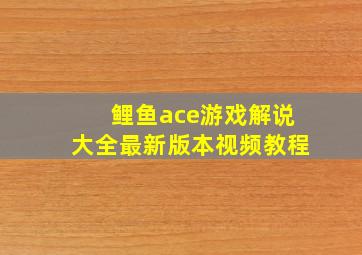 鲤鱼ace游戏解说
大全最新版本视频教程